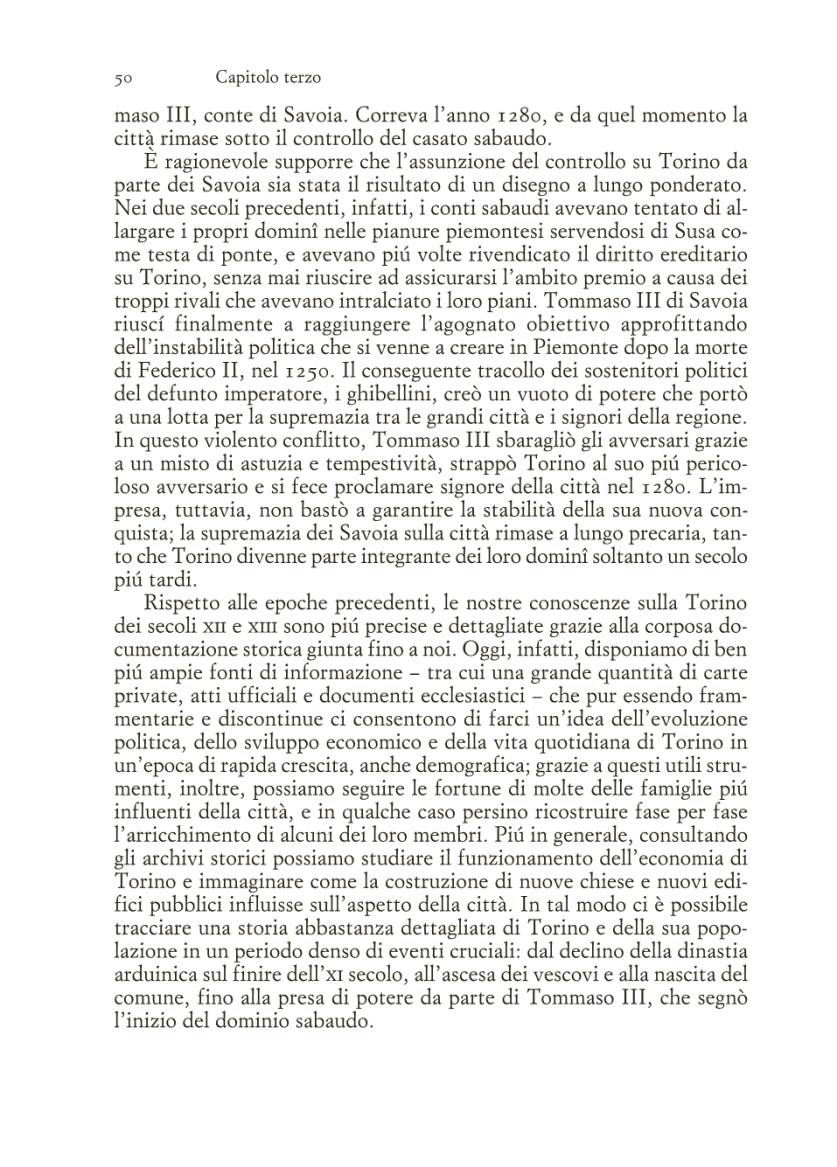 50 Capitolo terzo

maso III, conte di Savoia. Correva l'anno 1280, e da quel momento la città rimase sotto il controllo del casato sabaudo.

È ragionevole supporre che l'assunzione del controllo su Torino da parte dei Savoia sia stata il risultato di un disegno a lungo ponderato. Nei due secoli precedenti, infatti, i conti sabaudi avevano tentato di allargare i propri dominî nelle pianure piemontesi servendosi di Susa come testa di ponte, e avevano piú volte rivendicato il diritto ereditario su Torino, senza mai riuscire ad assicurarsi l'ambito premio a causa dei troppi rivali che avevano intralciato i loro piani. Tommaso III di Savoia riuscí finalmente a raggiungere l'agognato obiettivo approfittando dell'instabilità politica che si venne a creare in Piemonte dopo la morte di Federico II, nel 1250. Il conseguente tracollo dei sostenitori politici del defunto imperatore, i ghibellini, creò un vuoto di potere che portò a una lotta per la supremazia tra le grandi città e i signori della regione. In questo violento conflitto, Tommaso III sbaragliò gli avversari grazie a un misto di astuzia e tempestività, strappò Torino al suo piú pericoloso avversario e si fece proclamare signore della città nel 1280. L'impresa, tuttavia, non bastò a garantire la stabilità della sua nuova conquista; la supremazia dei Savoia sulla città rimase a lungo precaria, tanto che Torino divenne parte integrante dei loro dominî soltanto un secolo piú tardi.

Rispetto alle epoche precedenti, le nostre conoscenze sulla Torino dei secoli XII e XIII sono piú precise e dettagliate grazie alla corposa documentazione storica giunta fino a noi. Oggi, infatti, disponiamo di ben piú ampie fonti di informazione – tra cui una grande quantità di carte private, atti ufficiali e documenti ecclesiastici – che pur essendo frammentarie e discontinue ci consentono di farci un'idea dell'evoluzione politica, dello sviluppo economico e della vita quotidiana di Torino in un'epoca di rapida crescita, anche demografica; grazie a questi utili strumenti, inoltre, possiamo seguire le fortune di molte delle famiglie piú influenti della città, e in qualche caso persino ricostruire fase per fase l'arricchimento di alcuni dei loro membri. Piú in generale, consultando gli archivi storici possiamo studiare il funzionamento dell'economia di Torino e immaginare come la costruzione di nuove chiese e nuovi edifici pubblici influisse sull'aspetto della città. In tal modo ci è possibile tracciare una storia abbastanza dettagliata di Torino e della sua popolazione in un periodo denso di eventi cruciali: dal declino della dinastia arduinica sul finire dell'XI secolo, all'ascesa dei vescovi e alla nascita del comune, fino alla presa di potere da parte di Tommaso III, che segnò l'inizio del dominio sabaudo.